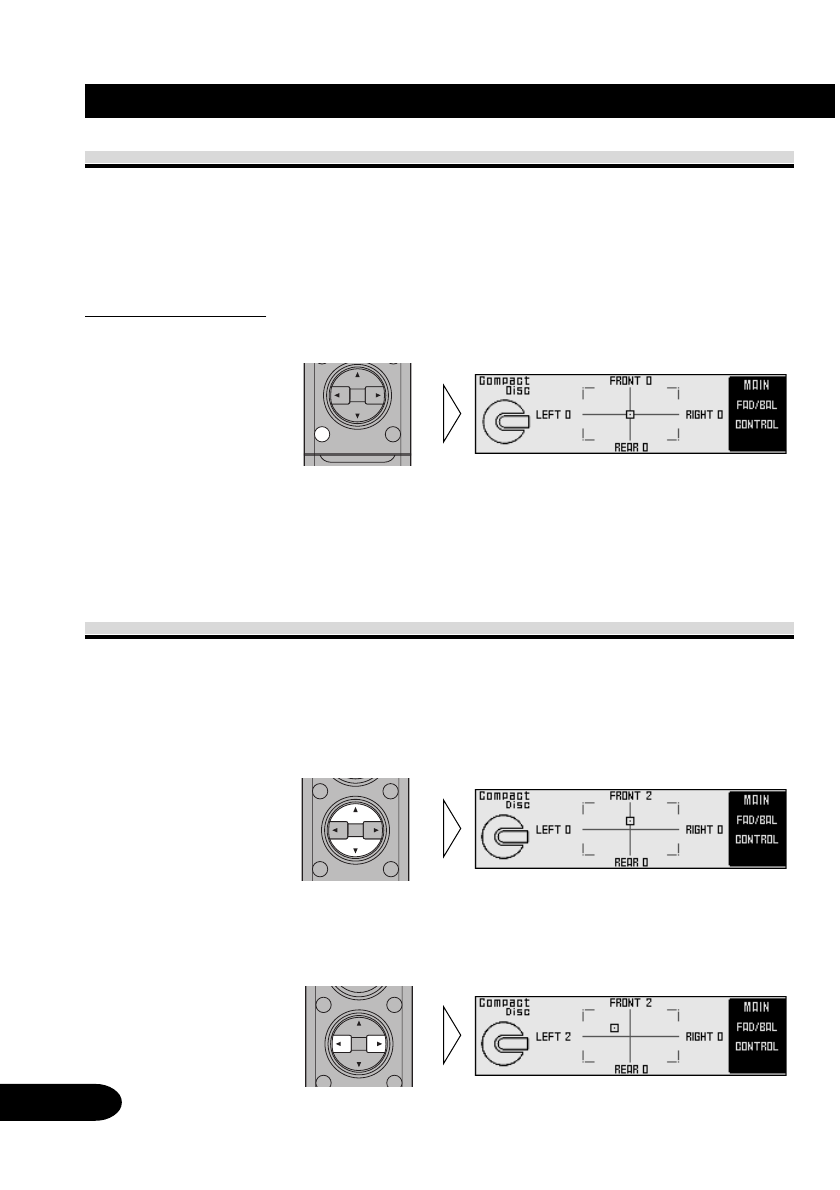 Compact Disc
FRONT 0
LEFT 0
RIGHT 0
REAR 0
MAIN
FAD/BAL
CONTROL

Compact Disc
FRONT 2
LEFT 0
RIGHT 0
REAR 0
MAIN
FAD/BAL
CONTROL

Compact Disc
FRONT 2
LEFT 2
RIGHT 0
REAR 0
MAIN
FAD/BAL
CONTROL